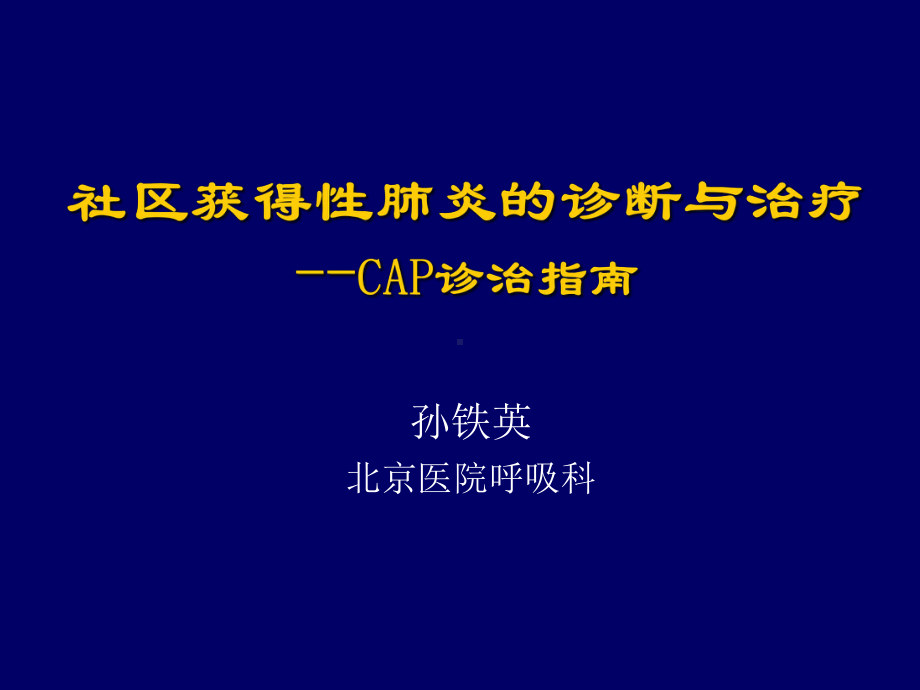 社区获得性肺炎的诊断与治疗

--CAP诊治指南

孙铁英

北京医院呼吸科